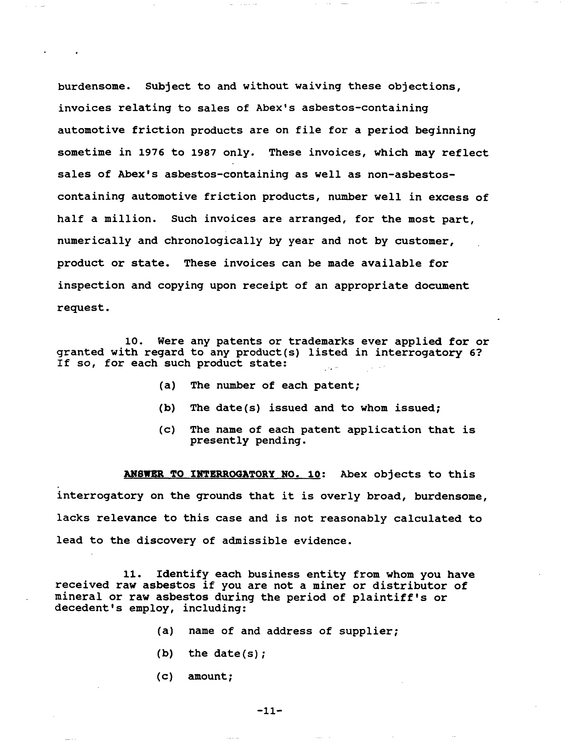 burdensome. Subject to and without waiving these objections, invoices relating to sales of Abex's asbestos-containing automotive friction products are on file for a period beginning sometime in 1976 to 1987 only. These invoices, which may reflect sales of Abex's asbestos-containing as well as non-asbestos-containing automotive friction products, number well in excess of half a million. Such invoices are arranged, for the most part, numerically and chronologically by year and not by customer, product or state. These invoices can be made available for inspection and copying upon receipt of an appropriate document request.

10. Were any patents or trademarks ever applied for or granted with regard to any product(s) listed in interrogatory 6? If so, for each such product state:

(a) The number of each patent;

(b) The date(s) issued and to whom issued;

(c) The name of each patent application that is presently pending.

ANSWER TO INTERROGATORY NO. 10: Abex objects to this interrogatory on the grounds that it is overly broad, burdensome, lacks relevance to this case and is not reasonably calculated to lead to the discovery of admissible evidence.

11. Identify each business entity from whom you have received raw asbestos if you are not a miner or distributor of mineral or raw asbestos during the period of plaintiff's or decedent's employ, including:

(a) name of and address of supplier;

(b) the date(s);

(c) amount;

-11-